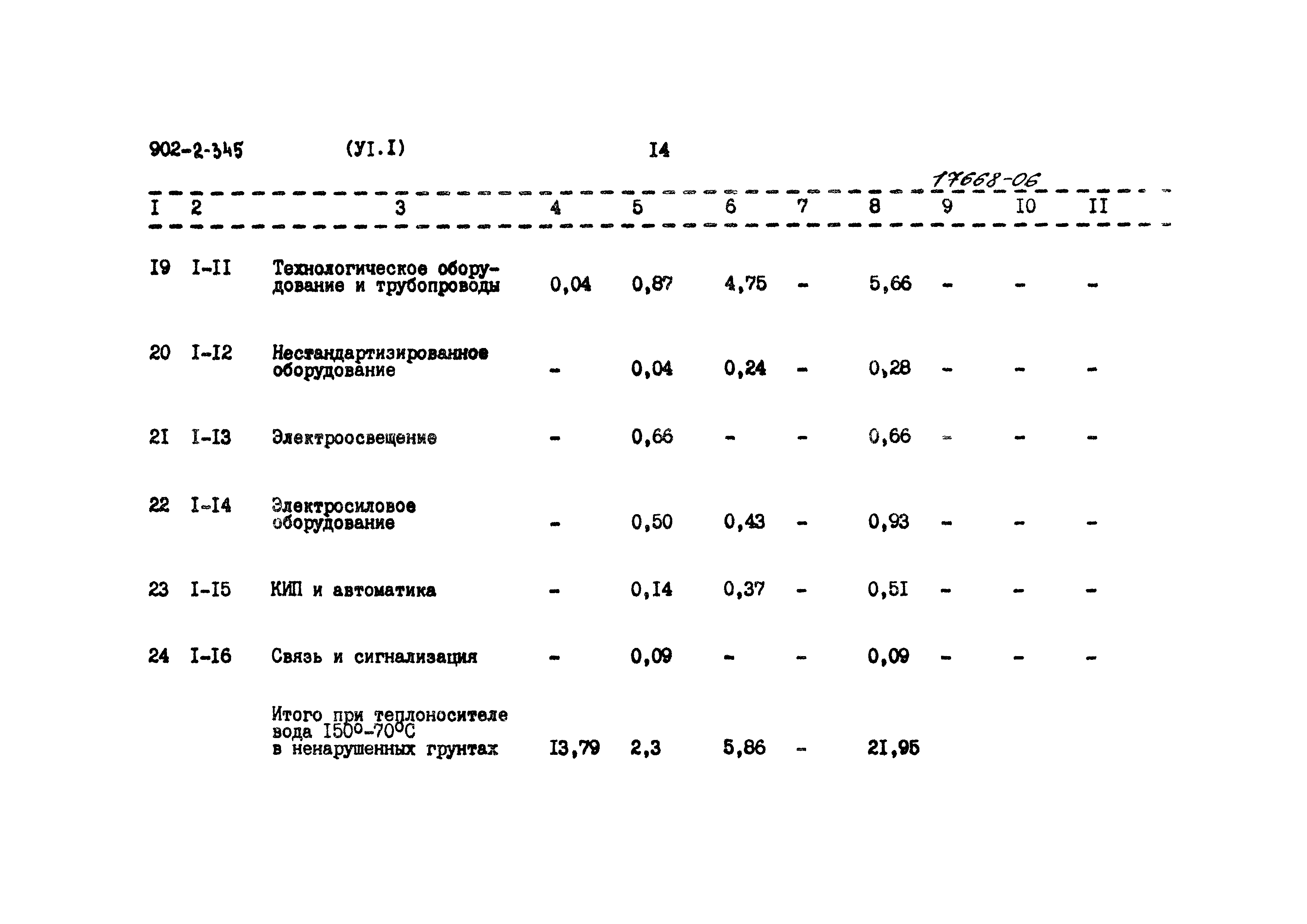 902-2-345 (УI.I) I4

17668-06

| I | 2 | 3 | 4 | 5 | 6 | 7 | 8 | 9 | I0 | II |
|---|---|---|---|---|---|---|---|---|---|---|
| I9 | I-II | Технологическое оборудование и трубопроводы | 0,04 | 0,87 | 4,75 | - | 5,66 | - | - | - |
| 20 | I-I2 | Нестандартизированное оборудование | - | 0,04 | 0,24 | - | 0,28 | - | - | - |
| 2I | I-I3 | Электроосвещение | - | 0,66 | - | - | 0,66 | - | - | - |
| 22 | I-I4 | Электросиловое оборудование | - | 0,50 | 0,43 | - | 0,93 | - | - | - |
| 23 | I-I5 | КИП и автоматика | - | 0,I4 | 0,37 | - | 0,5I | - | - | - |
| 24 | I-I6 | Связь и сигнализация | - | 0,09 | - | - | 0,09 | - | - | - |
| | | Итого при теплоносителе вода I50°-70°С в ненарушенных грунтах | I3,79 | 2,3 | 5,86 | - | 2I,95 | | | |